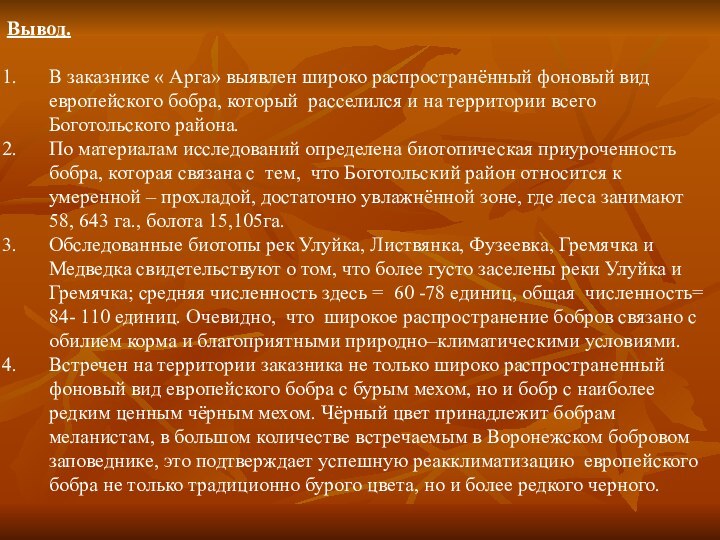 Вывод.

1. В заказнике « Арга» выявлен широко распространённый фоновый вид европейского бобра, который расселился и на территории всего Боготольского района.

2. По материалам исследований определена биотопическая приуроченность бобра, которая связана с тем, что Боготольский район относится к умеренной – прохладой, достаточно увлажнённой зоне, где леса занимают 58, 643 га., болота 15,105га.

3. Обследованные биотопы рек Улуйка, Листвянка, Фузеевка, Гремячка и Медведка свидетельствуют о том, что более густо заселены реки Улуйка и Гремячка; средняя численность здесь = 60 -78 единиц, общая численность= 84- 110 единиц. Очевидно, что широкое распространение бобров связано с обилием корма и благоприятными природно–климатическими условиями.

4. Встречен на территории заказника не только широко распространенный фоновый вид европейского бобра с бурым мехом, но и бобр с наиболее редким ценным чёрным мехом. Чёрный цвет принадлежит бобрам меланистам, в большом количестве встречаемым в Воронежском бобровом заповеднике, это подтверждает успешную реакклиматизацию европейского бобра не только традиционно бурого цвета, но и более редкого черного.